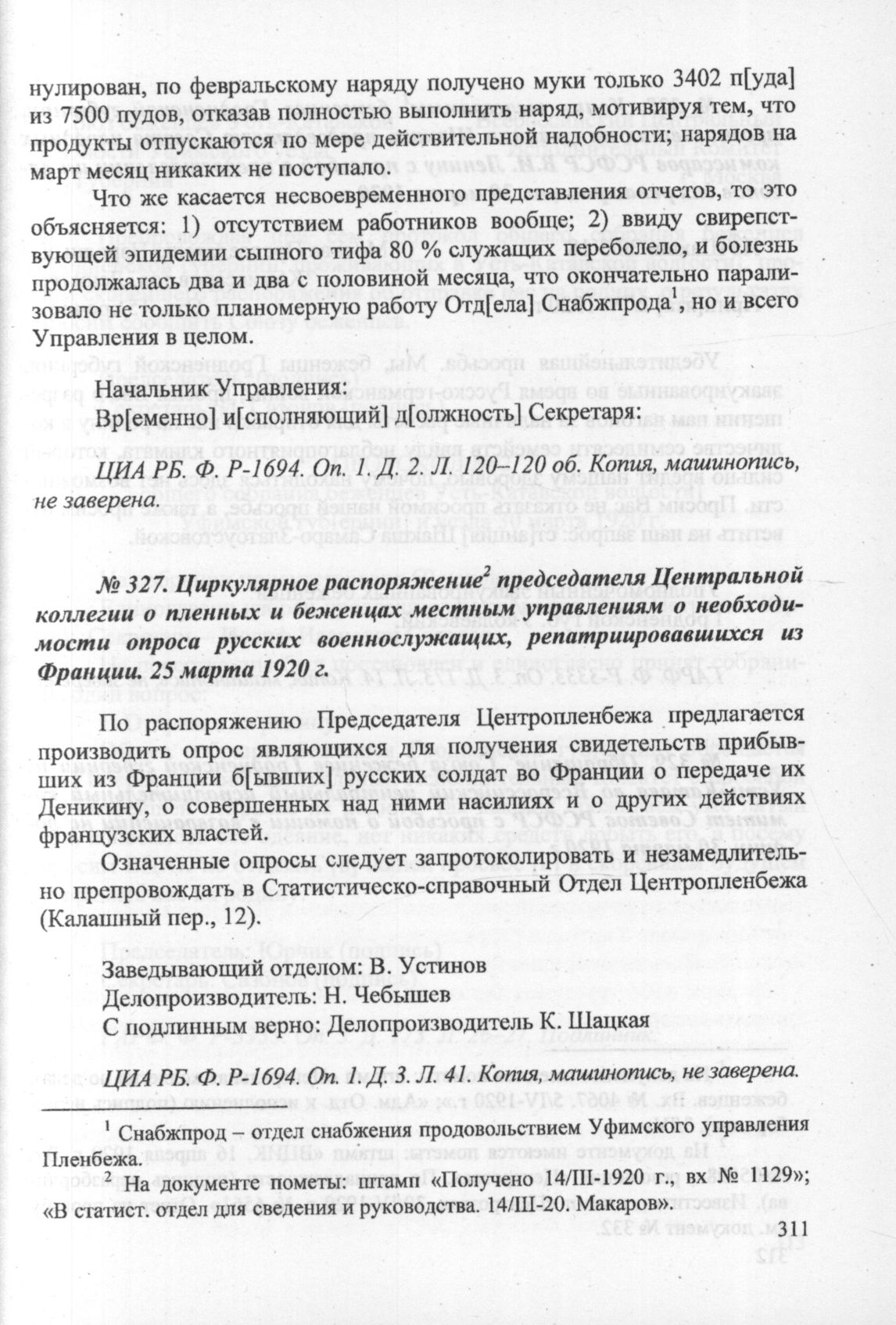 нулирован, по февральскому наряду получено муки только 3402 п[уда] из 7500 пудов, отказав полностью выполнить наряд, мотивируя тем, что продукты отпускаются по мере действительной надобности; нарядов на март месяц никаких не поступало.

Что же касается несвоевременного представления отчетов, то это объясняется: 1) отсутствием работников вообще; 2) ввиду свирепствующей эпидемии сыпного тифа 80 % служащих переболело, и болезнь продолжалась два и два с половиной месяца, что окончательно парализовало не только планомерную работу Отд[ела] Снабжпрода$^1$, но и всего Управления в целом.

Начальник Управления:
Вр[еменно] и[сполняющий] д[олжность] Секретаря:

ЦИА РБ. Ф. Р-1694. Оп. 1. Д. 2. Л. 120–120 об. Копия, машинопись, не заверена.

№ 327. Циркулярное распоряжение$^2$ председателя Центральной коллегии о пленных и беженцах местным управлениям о необходимости опроса русских военнослужащих, репатриировавшихся из Франции. 25 марта 1920 г.

По распоряжению Председателя Центропленбежа предлагается производить опрос являющихся для получения свидетельств прибывших из Франции б[ывших] русских солдат во Франции о передаче их Деникину, о совершенных над ними насилиях и о других действиях французских властей.

Означенные опросы следует запротоколировать и незамедлительно препровождать в Статистическо-справочный Отдел Центропленбежа (Калашный пер., 12).

Заведывающий отделом: В. Устинов
Делопроизводитель: Н. Чебышев
С подлинным верно: Делопроизводитель К. Шацкая

ЦИА РБ. Ф. Р-1694. Оп. 1. Д. 3. Л. 41. Копия, машинопись, не заверена.

$^1$ Снабжпрод – отдел снабжения продовольствием Уфимского управления Пленбежа.
$^2$ На документе пометы: штамп «Получено 14/III-1920 г., вх № 1129»; «В статист. отдел для сведения и руководства. 14/III-20. Макаров».

311